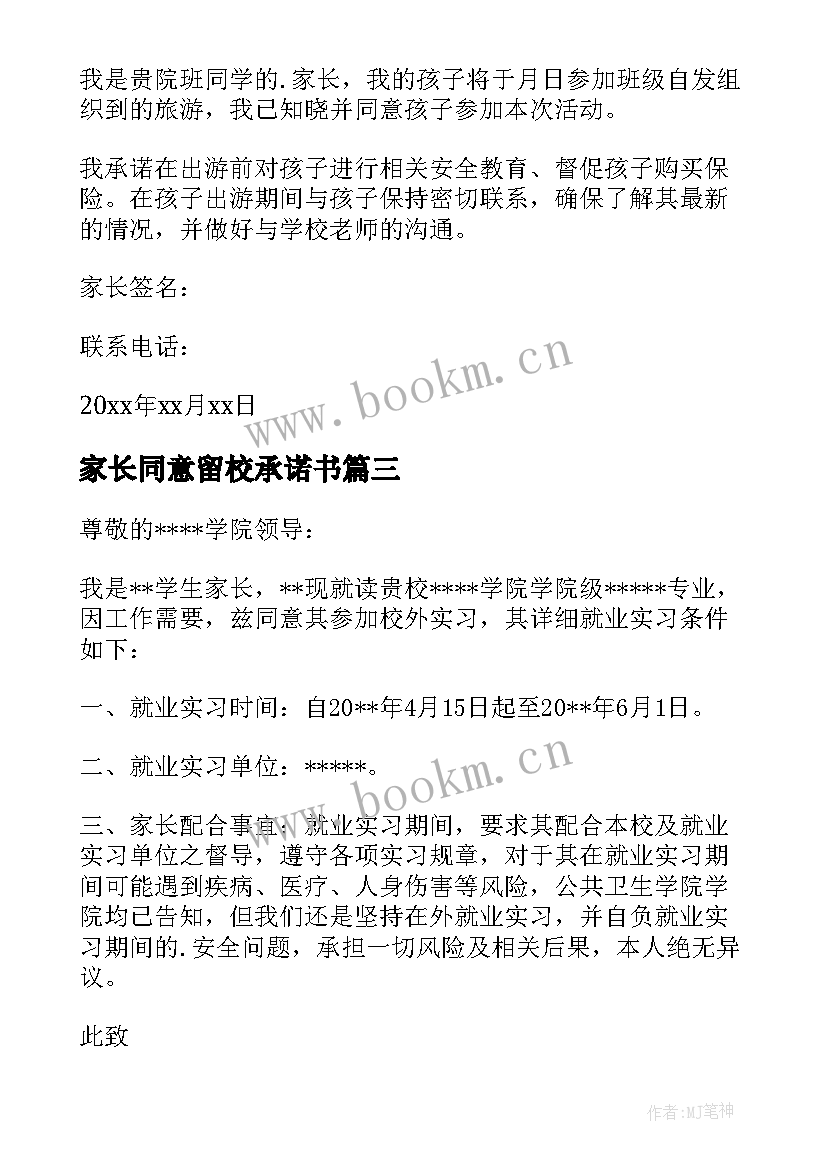 我是贵院班同学的.家长，我的孩子将于月日参加班级自发组织到的旅游，我已知晓并同意孩子参加本次活动。

我承诺在出游前对孩子进行相关安全教育、督促孩子购买保险。在孩子出游期间与孩子保持密切联系，确保了解其最新的情况，并做好与学校老师的沟通。

家长签名：

联系电话：

20xx年xx月xx日

www.bookm.cn

家长同意留校承诺书篇三

尊敬的****学院领导：

我是**学生家长，**现就读贵校****学院学院级*****专业，因工作需要，兹同意其参加校外实习，其详细就业实习条件如下：

一、就业实习时间：自20**年4月15日起至20**年6月1日。

二、就业实习单位：*****。

www.bookm.cn

三、家长配合事宜：就业实习期间，要求其配合本校及就业实习单位之督导，遵守各项实习规章，对于其在就业实习期间可能遇到疾病、医疗、人身伤害等风险，公共卫生学院学院均已告知，但我们还是坚持在外就业实习，并自负就业实习期间的.安全问题，承担一切风险及相关后果，本人绝无异议。

此致

作者:MJ笔神